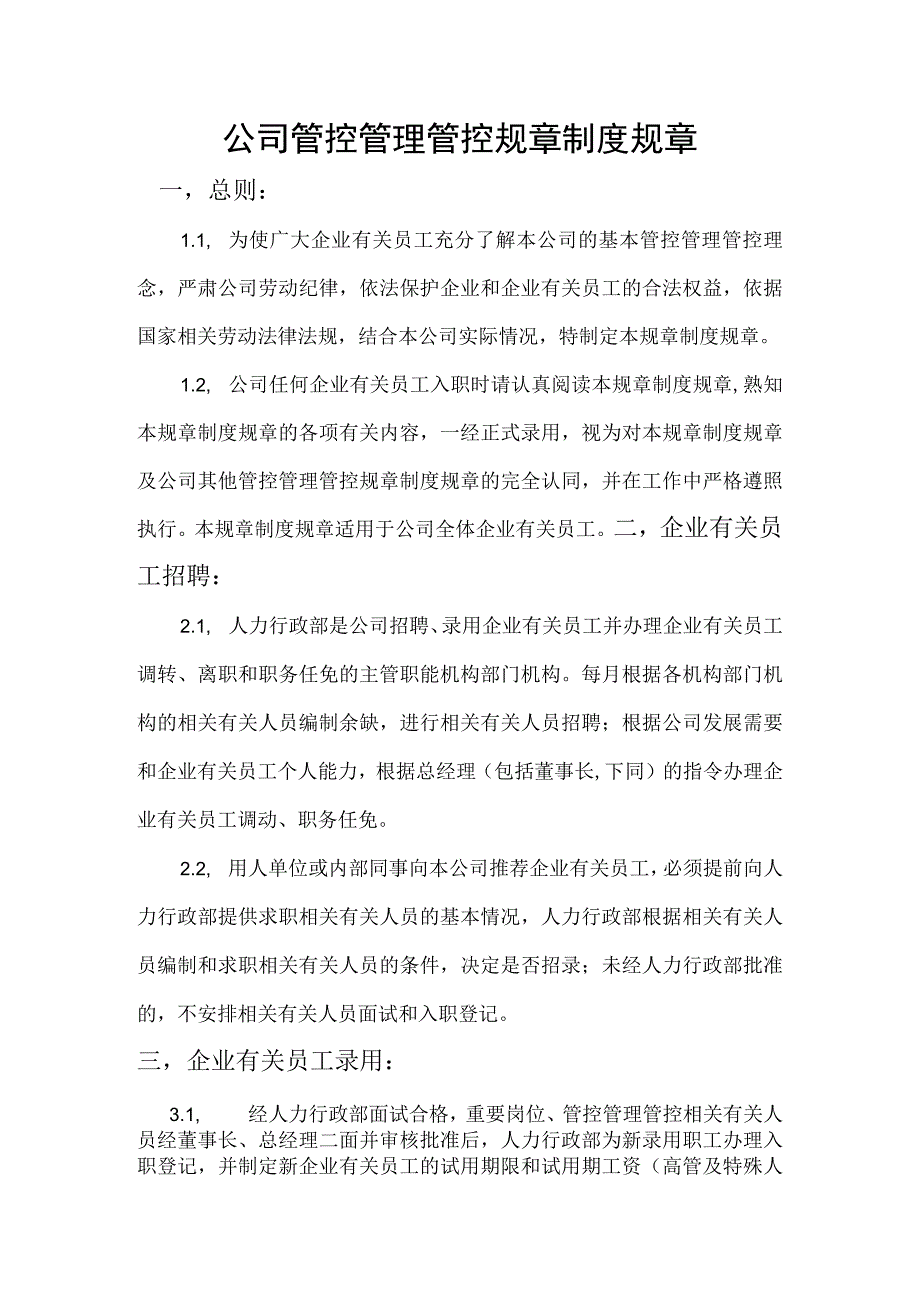 公司管控管理管控规章制度规章

一，总则：

1.1, 为使广大企业有关员工充分了解本公司的基本管控管理管控理念，严肃公司劳动纪律，依法保护企业和企业有关员工的合法权益，依据国家相关劳动法律法规，结合本公司实际情况，特制定本规章制度规章。

1.2, 公司任何企业有关员工入职时请认真阅读本规章制度规章,熟知本规章制度规章的各项有关内容，一经正式录用，视为对本规章制度规章及公司其他管控管理管控规章制度规章的完全认同，并在工作中严格遵照执行。本规章制度规章适用于公司全体企业有关员工。二，企业有关员工招聘：

2.1, 人力行政部是公司招聘、录用企业有关员工并办理企业有关员工调转、离职和职务任免的主管职能机构部门机构。每月根据各机构部门机构的相关有关人员编制余缺，进行相关有关人员招聘；根据公司发展需要和企业有关员工个人能力，根据总经理（包括董事长,下同）的指令办理企业有关员工调动、职务任免。

2.2, 用人单位或内部同事向本公司推荐企业有关员工，必须提前向人力行政部提供求职相关有关人员的基本情况，人力行政部根据相关有关人员编制和求职相关有关人员的条件，决定是否招录；未经人力行政部批准的，不安排相关有关人员面试和入职登记。

三，企业有关员工录用：

3.1, 经人力行政部面试合格，重要岗位、管控管理管控相关有关人员经董事长、总经理二面并审核批准后，人力行政部为新录用职工办理入职登记，并制定新企业有关员工的试用期限和试用期工资（高管及特殊人